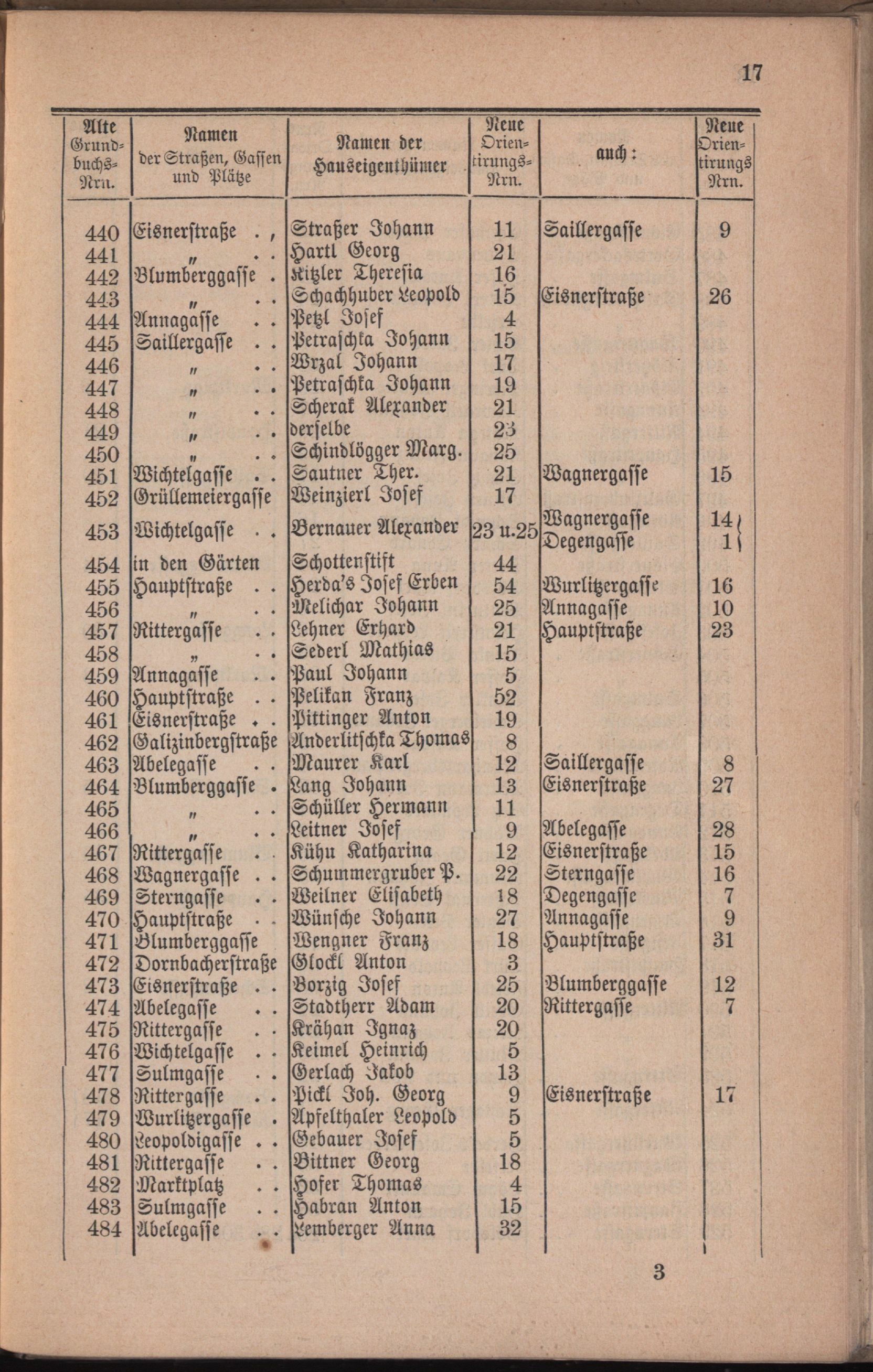 17

| Alte Grundbuchs-Nrn. | Namen der Straßen, Gassen und Plätze | Namen der Hauseigenthümer | Neue Orientirungs-Nrn. | auch: | Neue Orientirungs Nrn. |
|---|---|---|---|---|---|
| 440 | Eisnerstraße . , | Straßer Johann | 11 | Saillergasse | 9 |
| 441 | " . . | Hartl Georg | 21 | | |
| 442 | Blumberggasse . | Kitzler Theresia | 16 | | |
| 443 | " . . | Schachhuber Leopold | 15 | Eisnerstraße | 26 |
| 444 | Annagasse . . | Petzl Josef | 4 | | |
| 445 | Saillergasse . . | Petraschka Johann | 15 | | |
| 446 | " . . | Wrzal Johann | 17 | | |
| 447 | " . . | Petraschka Johann | 19 | | |
| 448 | " . . | Scherak Alexander | 21 | | |
| 449 | " . . | derselbe | 23 | | |
| 450 | " . . | Schindlögger Marg. | 25 | | |
| 451 | Wichtelgasse . . | Sautner Ther. | 21 | Wagnergasse | 15 |
| 452 | Grüllemeiergasse | Weinzierl Josef | 17 | | |
| 453 | Wichtelgasse . . | Bernauer Alexander | 23 u.25 | Wagnergasse Degengasse | 14 1 |
| 454 | in den Gärten | Schottenstift | 44 | | |
| 455 | Hauptstraße . . | Herda's Josef Erben | 54 | Wurlitzergasse | 16 |
| 456 | " . . | Melichar Johann | 25 | Annagasse | 10 |
| 457 | Rittergasse . . | Lehner Erhard | 21 | Hauptstraße | 23 |
| 458 | " . . | Sederl Mathias | 15 | | |
| 459 | Annagasse . . | Paul Johann | 5 | | |
| 460 | Hauptstraße . . | Pelikan Franz | 52 | | |
| 461 | Eisnerstraße . . | Pittinger Anton | 19 | | |
| 462 | Galizinbergstraße | Anderlitschka Thomas | 8 | | |
| 463 | Abelegasse . . | Maurer Karl | 12 | Saillergasse | 8 |
| 464 | Blumberggasse . | Lang Johann | 13 | Eisnerstraße | 27 |
| 465 | " . . | Schüller Hermann | 11 | | |
| 466 | " . . | Leitner Josef | 9 | Abelegasse | 28 |
| 467 | Rittergasse . . | Kühn Katharina | 12 | Eisnerstraße | 15 |
| 468 | Wagnergasse . . | Schummergruber P. | 22 | Sterngasse | 16 |
| 469 | Sterngasse . . | Weilner Elisabeth | 18 | Degengasse | 7 |
| 470 | Hauptstraße . . | Wünsche Johann | 27 | Annagasse | 9 |
| 471 | Blumberggasse | Wengner Franz | 18 | Hauptstraße | 31 |
| 472 | Dornbacherstraße | Glockl Anton | 3 | | |
| 473 | Eisnerstraße . . | Borzig Josef | 25 | Blumberggasse | 12 |
| 474 | Abelegasse . . | Stadtherr Adam | 20 | Rittergasse | 7 |
| 475 | Rittergasse . . | Krähan Ignaz | 20 | | |
| 476 | Wichtelgasse . . | Keimel Heinrich | 5 | | |
| 477 | Sulmgasse . . | Gerlach Jakob | 13 | | |
| 478 | Rittergasse . . | Pickl Joh. Georg | 9 | Eisnerstraße | 17 |
| 479 | Wurlitzergasse . | Apfelthaler Leopold | 5 | | |
| 480 | Leopoldigasse . . | Gebauer Josef | 5 | | |
| 481 | Rittergasse . . | Bittner Georg | 18 | | |
| 482 | Marktplatz . . | Hofer Thomas | 4 | | |
| 483 | Sulmgasse . . | Habran Anton | 15 | | |
| 484 | Abelegasse . . | Lemberger Anna | 32 | | |

3